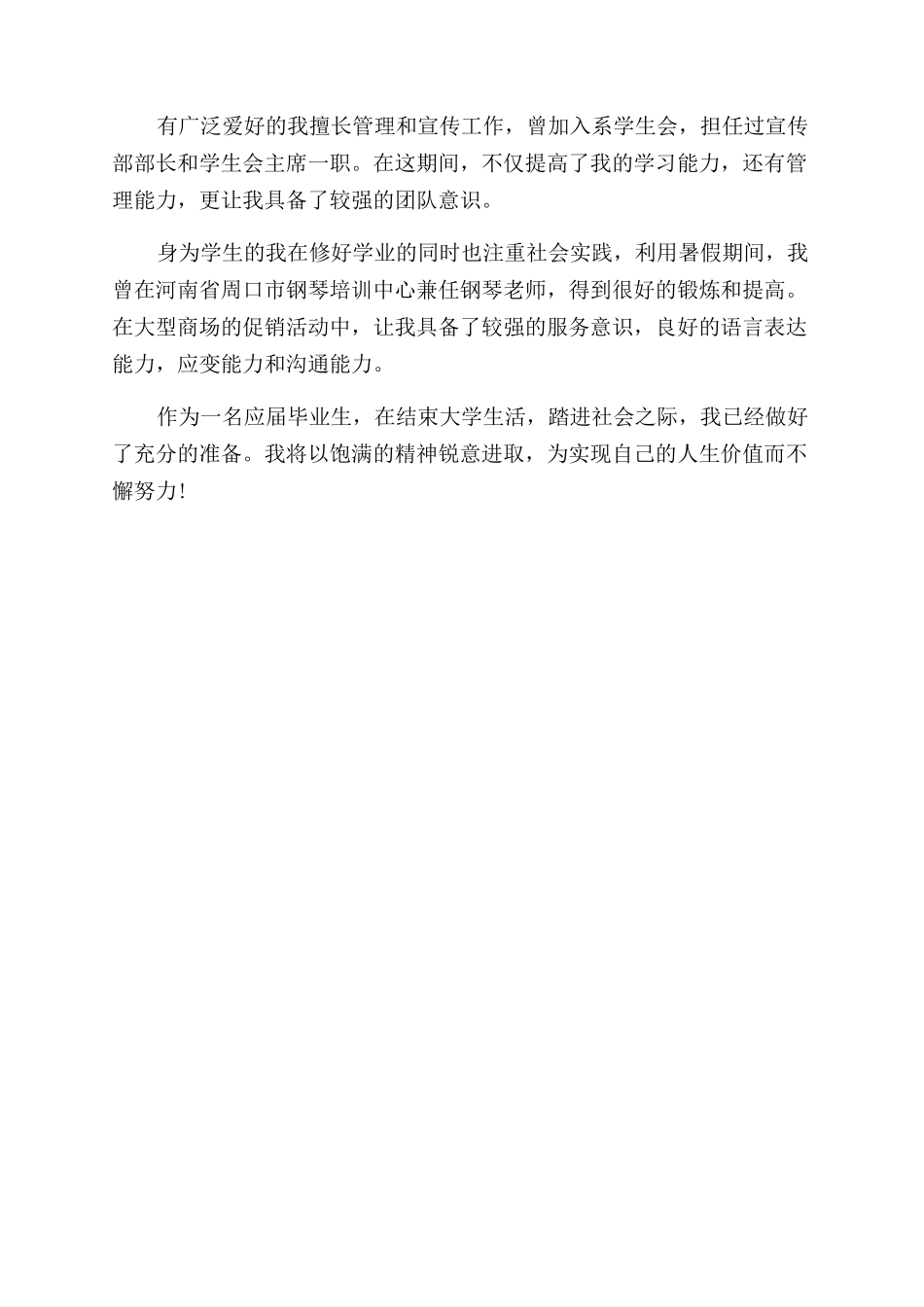 有广泛爱好的我擅长管理和宣传工作，曾加入系学生会，担任过宣传部部长和学生会主席一职。在这期间，不仅提高了我的学习能力，还有管理能力，更让我具备了较强的团队意识。

身为学生的我在修好学业的同时也注重社会实践，利用暑假期间，我曾在河南省周口市钢琴培训中心兼任钢琴老师，得到很好的锻炼和提高。在大型商场的促销活动中，让我具备了较强的服务意识，良好的语言表达能力，应变能力和沟通能力。

作为一名应届毕业生，在结束大学生活，踏进社会之际，我已经做好了充分的准备。我将以饱满的精神锐意进取，为实现自己的人生价值而不懈努力!